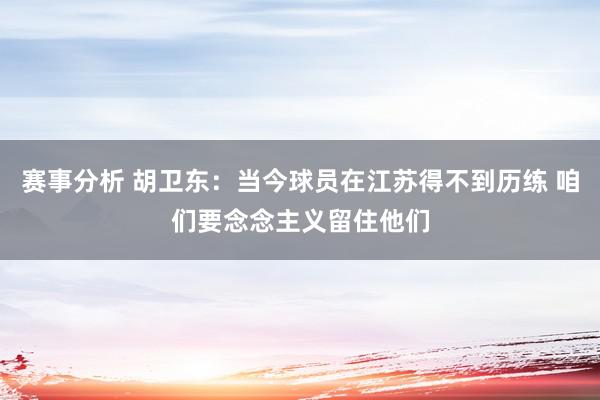 赛事分析 胡卫东：当今球员在江苏得不到历练 咱们要念念主义留住他们